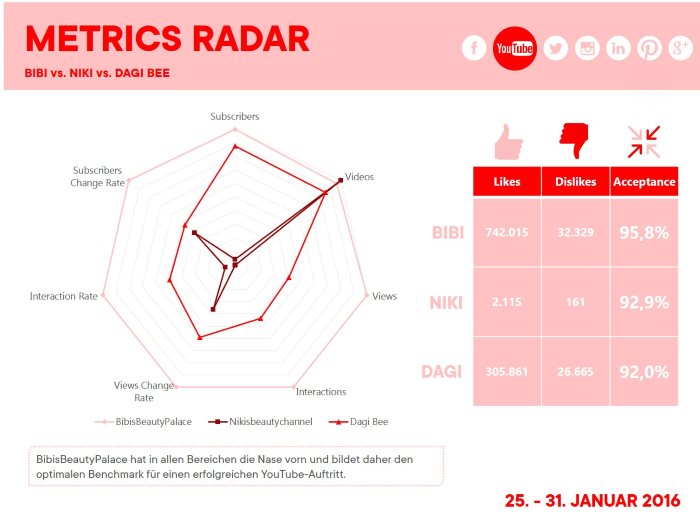 METRICS RADAR

BIBI vs. NIKI vs. DAGI BEE

f YouTube in g+

Subscribers

Videos

Views

Interactions

Views Change Rate

Interaction Rate

Subscribers Change Rate

BibisBeautyPalace Nikisbeautychannel Dagi Bee

| | Likes | Dislikes | Acceptance |
|---|---|---|---|
| BIBI | 742.015 | 32.329 | 95,8% |
| NIKI | 2.115 | 161 | 92,9% |
| DAGI | 305.861 | 26.665 | 92,0% |

BibisBeautyPalace hat in allen Bereichen die Nase vorn und bildet daher den optimalen Benchmark für einen erfolgreichen YouTube-Auftritt.

25. - 31. JANUAR 2016